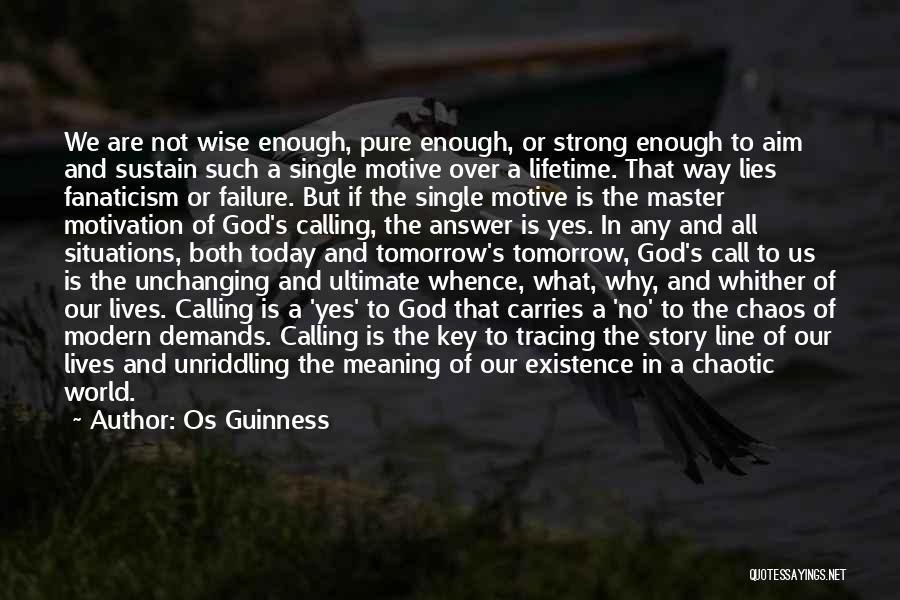 We are not wise enough, pure enough, or strong enough to aim and sustain such a single motive over a lifetime. That way lies fanaticism or failure. But if the single motive is the master motivation of God's calling, the answer is yes. In any and all situations, both today and tomorrow's tomorrow, God's call to us is the unchanging and ultimate whence, what, why, and whither of our lives. Calling is a 'yes' to God that carries a 'no' to the chaos of modern demands. Calling is the key to tracing the story line of our lives and unriddling the meaning of our existence in a chaotic world.

~ Author: Os Guinness

QUOTESSAYINGS.NET